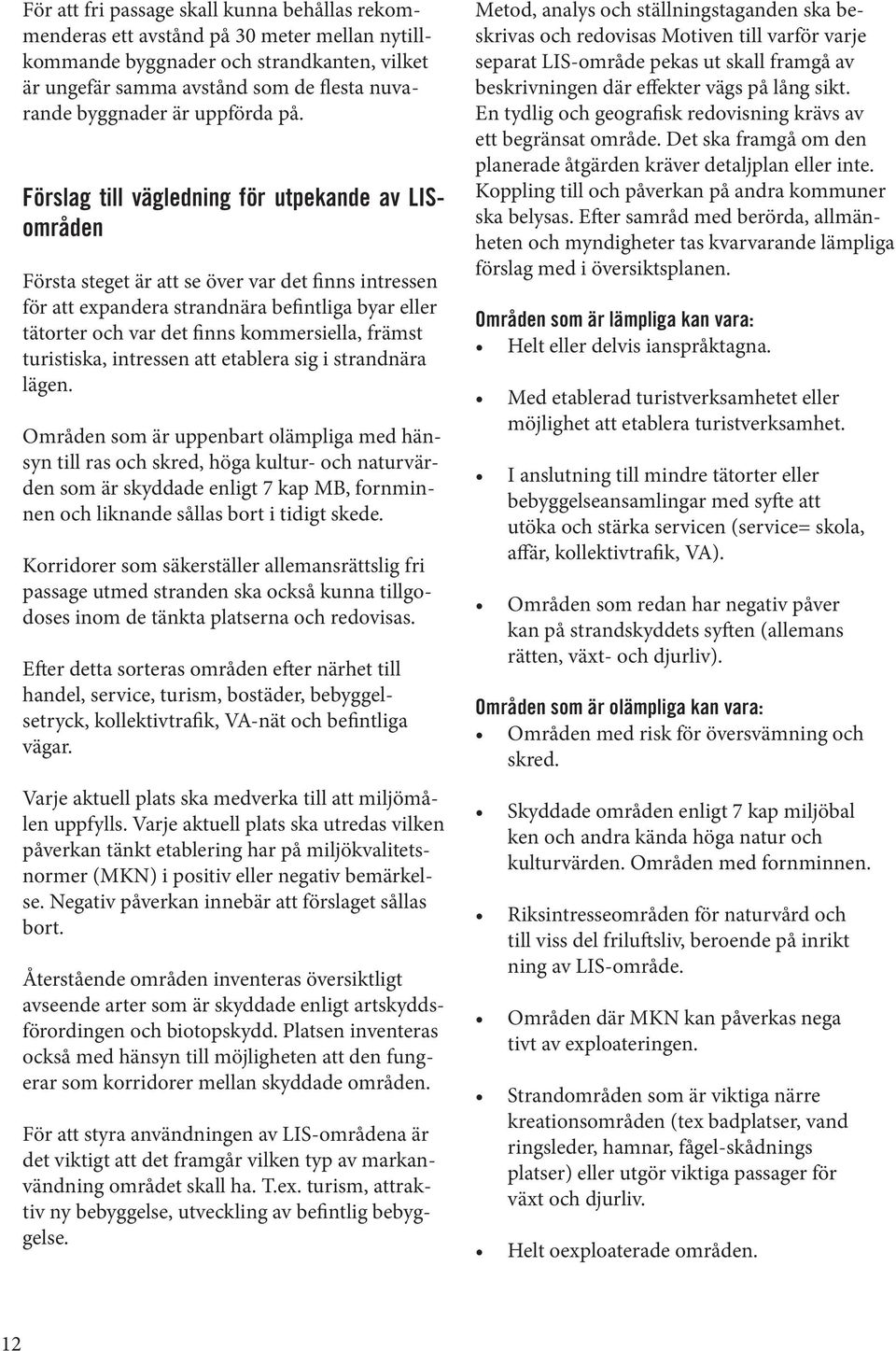 För att fri passage skall kunna behållas rekommenderas ett avstånd på 30 meter mellan nytillkommande byggnader och strandkanten, vilket är ungefär samma avstånd som de flesta nuvarande byggnader är uppförda på.

Förslag till vägledning för utpekande av LIS-områden

Första steget är att se över var det finns intressen för att expandera strandnära befintliga byar eller tätorter och var det finns kommersiella, främst turistiska, intressen att etablera sig i strandnära lägen.

Områden som är uppenbart olämpliga med hänsyn till ras och skred, höga kultur- och naturvärden som är skyddade enligt 7 kap MB, fornminnen och liknande sållas bort i tidigt skede.

Korridorer som säkerställer allemansrättslig fri passage utmed stranden ska också kunna tillgodoses inom de tänkta platserna och redovisas.

Efter detta sorteras områden efter närhet till handel, service, turism, bostäder, bebyggelsetryck, kollektivtrafik, VA-nät och befintliga vägar.

Varje aktuell plats ska medverka till att miljömålen uppfylls. Varje aktuell plats ska utredas vilken påverkan tänkt etablering har på miljökvalitetsnormer (MKN) i positiv eller negativ bemärkelse. Negativ påverkan innebär att förslaget sållas bort.

Återstående områden inventeras översiktligt avseende arter som är skyddade enligt artskyddsförordingen och biotopskydd. Platsen inventeras också med hänsyn till möjligheten att den fungerar som korridorer mellan skyddade områden.

För att styra användningen av LIS-områdena är det viktigt att det framgår vilken typ av markanvändning området skall ha. T.ex. turism, attraktiv ny bebyggelse, utveckling av befintlig bebyggelse.

Metod, analys och ställningstaganden ska beskrivas och redovisas Motiven till varför varje separat LIS-område pekas ut skall framgå av beskrivningen där effekter vägs på lång sikt. En tydlig och geografisk redovisning krävs av ett begränsat område. Det ska framgå om den planerade åtgärden kräver detaljplan eller inte. Koppling till och påverkan på andra kommuner ska belysas. Efter samråd med berörda, allmänheten och myndigheter tas kvarvarande lämpliga förslag med i översiktsplanen.

Områden som är lämpliga kan vara:
• Helt eller delvis ianspråktagna.
• Med etablerad turistverksamhetet eller möjlighet att etablera turistverksamhet.
• I anslutning till mindre tätorter eller bebyggelseansamlingar med syfte att utöka och stärka servicen (service= skola, affär, kollektivtrafik, VA).
• Områden som redan har negativ påver kan på strandskyddets syften (allemans rätten, växt- och djurliv).

Områden som är olämpliga kan vara:
• Områden med risk för översvämning och skred.
• Skyddade områden enligt 7 kap miljöbal ken och andra kända höga natur och kulturvärden. Områden med fornminnen.
• Riksintresseområden för naturvård och till viss del friluftsliv, beroende på inrikt ning av LIS-område.
• Områden där MKN kan påverkas nega tivt av exploateringen.
• Strandområden som är viktiga närre kreationsområden (tex badplatser, vand ringsleder, hamnar, fågel-skådnings platser) eller utgör viktiga passager för växt och djurliv.
• Helt oexploaterade områden.

12